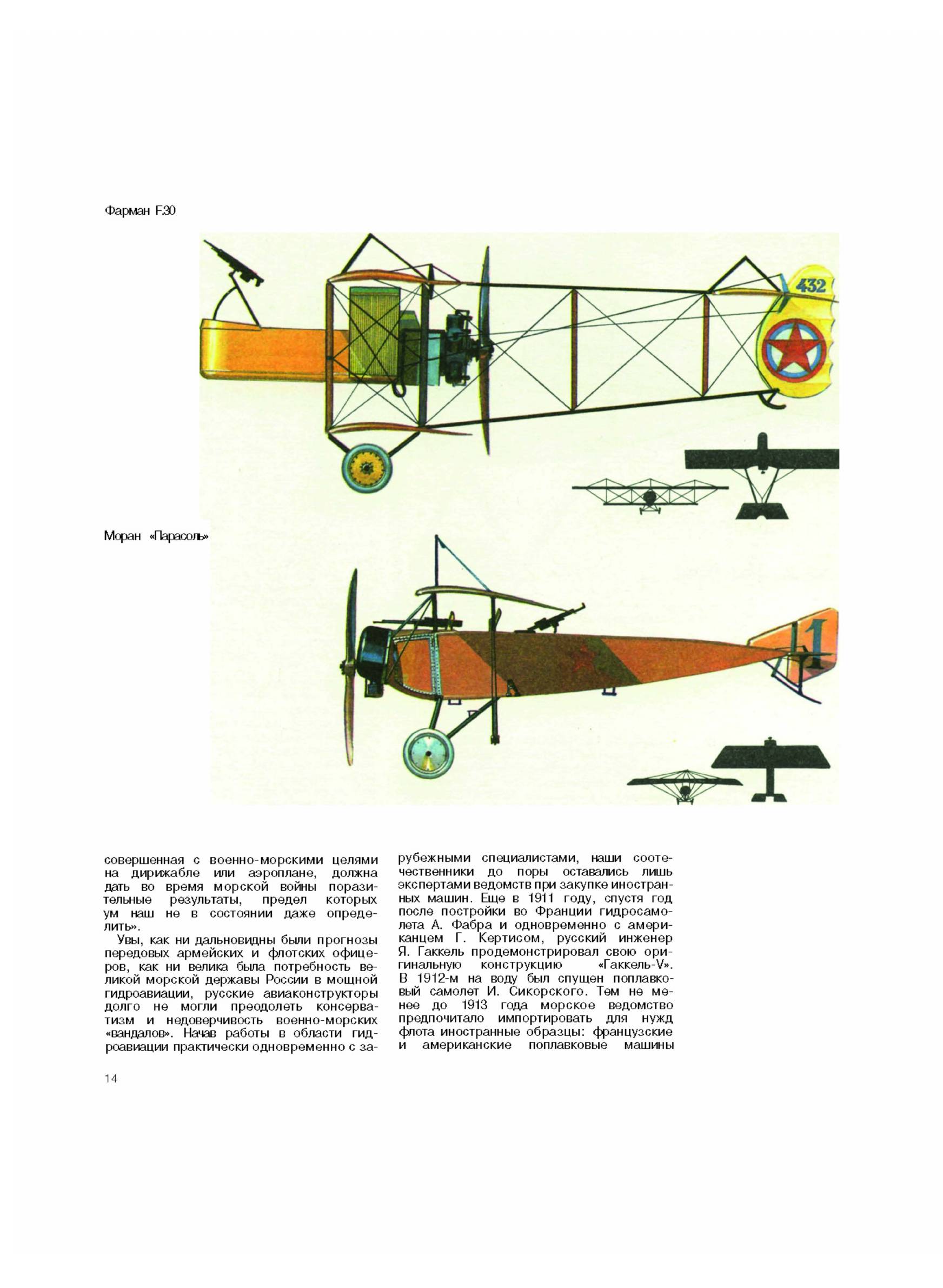 Фарман F.30

432

Моран «Парасоль»

1

совершенная с военно-морскими целями на дирижабле или аэроплане, должна дать во время морской войны поразительные результаты, предел которых ум наш не в состоянии даже определить».

Увы, как ни дальновидны были прогнозы передовых армейских и флотских офицеров, как ни велика была потребность великой морской державы России в мощной гидроавиации, русские авиаконструкторы долго не могли преодолеть консерватизм и недоверчивость военно-морских «вандалов». Начав работы в области гидроавиации практически одновременно с зарубежными специалистами, наши соотечественники до поры оставались лишь экспертами ведомств при закупке иностранных машин. Еще в 1911 году, спустя год после постройки во Франции гидросамолета А. Фабра и одновременно с американцем Г. Кертисом, русский инженер Я. Гаккель продемонстрировал свою оригинальную конструкцию «Гаккель-V». В 1912-м на воду был спущен поплавковый самолет И. Сикорского. Тем не менее до 1913 года морское ведомство предпочитало импортировать для нужд флота иностранные образцы: французские и американские поплавковые машины

14